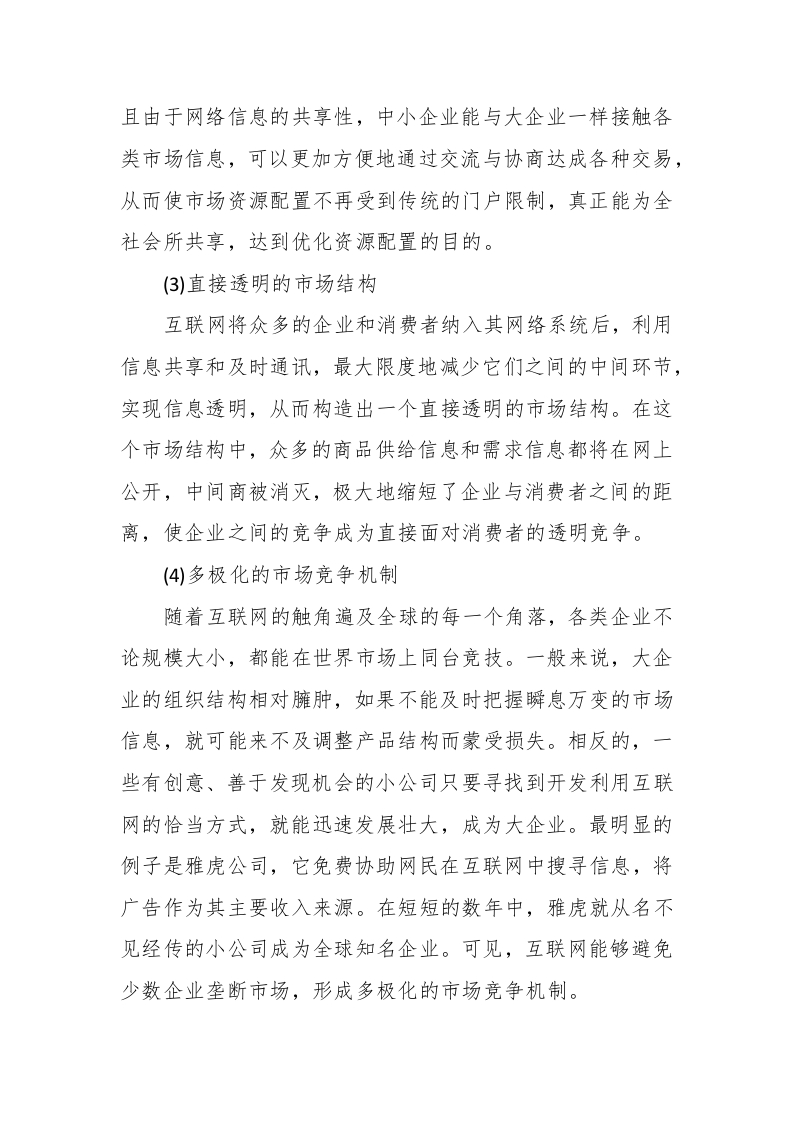 且由于网络信息的共享性，中小企业能与大企业一样接触各类市场信息，可以更加方便地通过交流与协商达成各种交易，从而使市场资源配置不再受到传统的门户限制，真正能为全社会所共享，达到优化资源配置的目的。

(3)直接透明的市场结构

互联网将众多的企业和消费者纳入其网络系统后，利用信息共享和及时通讯，最大限度地减少它们之间的中间环节，实现信息透明，从而构造出一个直接透明的市场结构。在这个市场结构中，众多的商品供给信息和需求信息都将在网上公开，中间商被消灭，极大地缩短了企业与消费者之间的距离，使企业之间的竞争成为直接面对消费者的透明竞争。

(4)多极化的市场竞争机制

随着互联网的触角遍及全球的每一个角落，各类企业不论规模大小，都能在世界市场上同台竞技。一般来说，大企业的组织结构相对臃肿，如果不能及时把握瞬息万变的市场信息，就可能来不及调整产品结构而蒙受损失。相反的，一些有创意、善于发现机会的小公司只要寻找到开发利用互联网的恰当方式，就能迅速发展壮大，成为大企业。最明显的例子是雅虎公司，它免费协助网民在互联网中搜寻信息，将广告作为其主要收入来源。在短短的数年中，雅虎就从名不见经传的小公司成为全球知名企业。可见，互联网能够避免少数企业垄断市场，形成多极化的市场竞争机制。